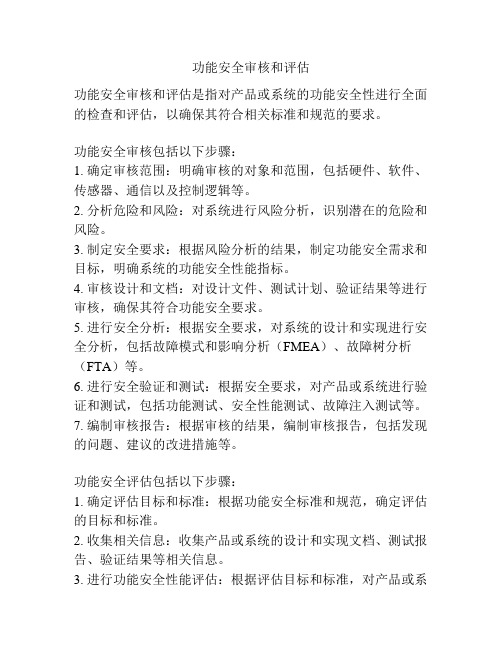 功能安全审核和评估

功能安全审核和评估是指对产品或系统的功能安全性进行全面的检查和评估，以确保其符合相关标准和规范的要求。

功能安全审核包括以下步骤：
1. 确定审核范围：明确审核的对象和范围，包括硬件、软件、传感器、通信以及控制逻辑等。
2. 分析危险和风险：对系统进行风险分析，识别潜在的危险和风险。
3. 制定安全要求：根据风险分析的结果，制定功能安全需求和目标，明确系统的功能安全性能指标。
4. 审核设计和文档：对设计文件、测试计划、验证结果等进行审核，确保其符合功能安全要求。
5. 进行安全分析：根据安全要求，对系统的设计和实现进行安全分析，包括故障模式和影响分析（FMEA）、故障树分析（FTA）等。
6. 进行安全验证和测试：根据安全要求，对产品或系统进行验证和测试，包括功能测试、安全性能测试、故障注入测试等。
7. 编制审核报告：根据审核的结果，编制审核报告，包括发现的问题、建议的改进措施等。

功能安全评估包括以下步骤：
1. 确定评估目标和标准：根据功能安全标准和规范，确定评估的目标和标准。
2. 收集相关信息：收集产品或系统的设计和实现文档、测试报告、验证结果等相关信息。
3. 进行功能安全性能评估：根据评估目标和标准，对产品或系